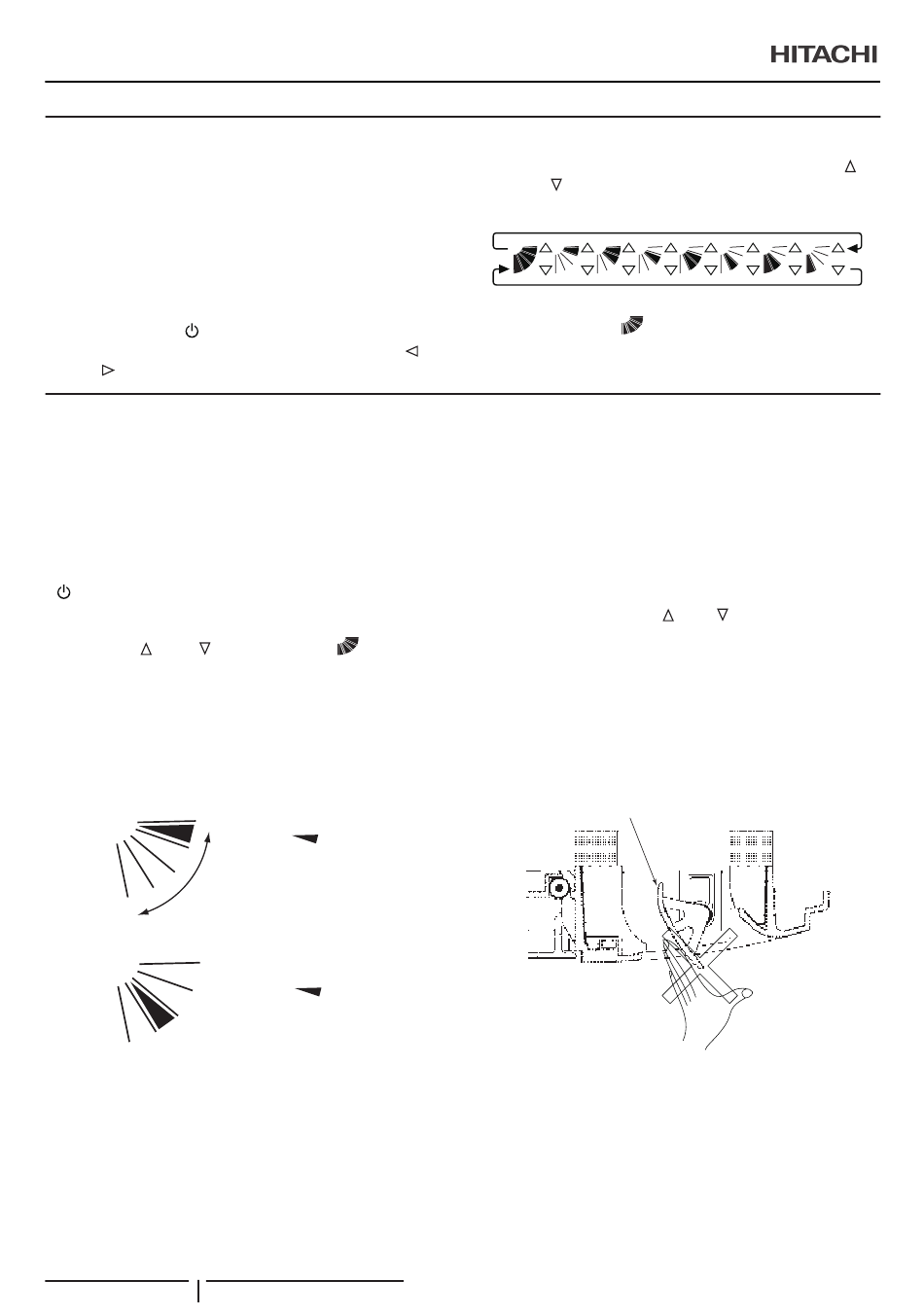 HITACHI